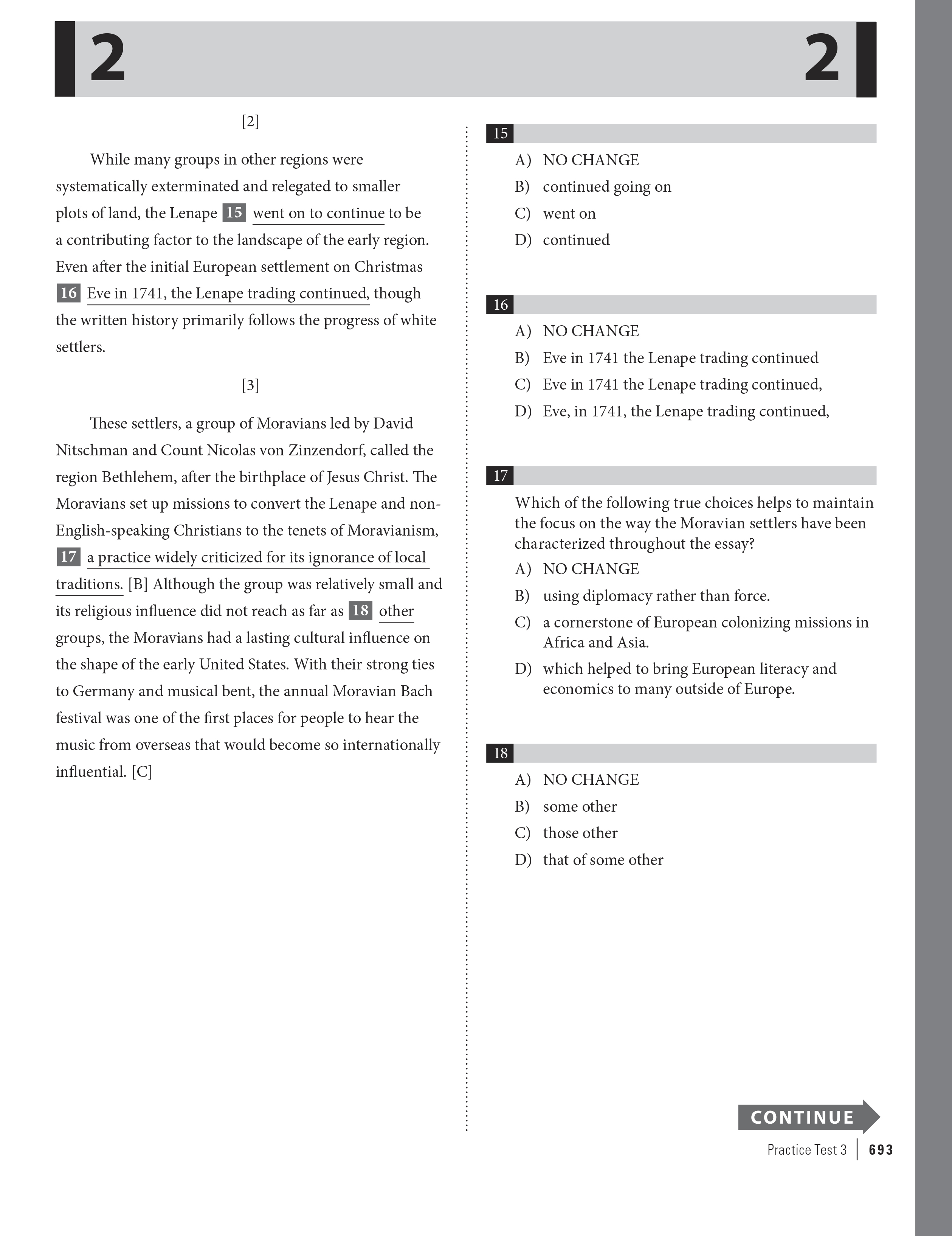 2 2

[2]

While many groups in other regions were systematically exterminated and relegated to smaller plots of land, the Lenape 15 went on to continue to be a contributing factor to the landscape of the early region. Even after the initial European settlement on Christmas 16 Eve in 1741, the Lenape trading continued, though the written history primarily follows the progress of white settlers.

[3]

These settlers, a group of Moravians led by David Nitschman and Count Nicolas von Zinzendorf, called the region Bethlehem, after the birthplace of Jesus Christ. The Moravians set up missions to convert the Lenape and non-English-speaking Christians to the tenets of Moravianism, 17 a practice widely criticized for its ignorance of local traditions. [B] Although the group was relatively small and its religious influence did not reach as far as 18 other groups, the Moravians had a lasting cultural influence on the shape of the early United States. With their strong ties to Germany and musical bent, the annual Moravian Bach festival was one of the first places for people to hear the music from overseas that would become so internationally influential. [C]

15
A) NO CHANGE
B) continued going on
C) went on
D) continued

16
A) NO CHANGE
B) Eve in 1741 the Lenape trading continued
C) Eve in 1741 the Lenape trading continued,
D) Eve, in 1741, the Lenape trading continued,

17
Which of the following true choices helps to maintain the focus on the way the Moravian settlers have been characterized throughout the essay?
A) NO CHANGE
B) using diplomacy rather than force.
C) a cornerstone of European colonizing missions in Africa and Asia.
D) which helped to bring European literacy and economics to many outside of Europe.

18
A) NO CHANGE
B) some other
C) those other
D) that of some other

CONTINUE

Practice Test 3 | 693